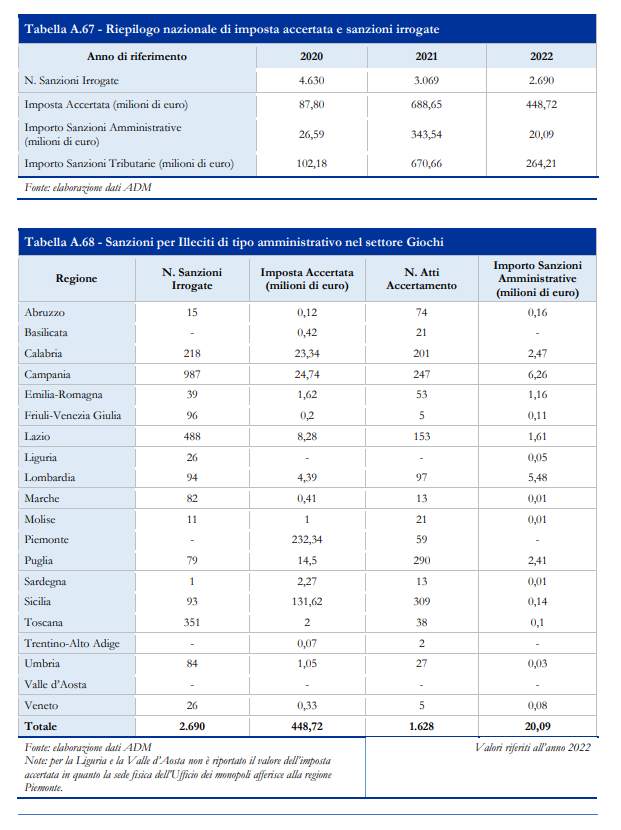 Tabella A.67 - Riepilogo nazionale di imposta accertata e sanzioni irrogate

| Anno di riferimento | 2020 | 2021 | 2022 |
|---|---|---|---|
| N. Sanzioni Irrogate | 4.630 | 3.069 | 2.690 |
| Imposta Accertata (milioni di euro) | 87,80 | 688,65 | 448,72 |
| Importo Sanzioni Amministrative (milioni di euro) | 26,59 | 343,54 | 20,09 |
| Importo Sanzioni Tributarie (milioni di euro) | 102,18 | 670,66 | 264,21 |

Fonte: elaborazione dati ADM

Tabella A.68 - Sanzioni per Illeciti di tipo amministrativo nel settore Giochi

| Regione | N. Sanzioni Irrogate | Imposta Accertata (milioni di euro) | N. Atti Accertamento | Importo Sanzioni Amministrative (milioni di euro) |
|---|---|---|---|---|
| Abruzzo | 15 | 0,12 | 74 | 0,16 |
| Basilicata | - | 0,42 | 21 | - |
| Calabria | 218 | 23,34 | 201 | 2,47 |
| Campania | 987 | 24,74 | 247 | 6,26 |
| Emilia-Romagna | 39 | 1,62 | 53 | 1,16 |
| Friuli-Venezia Giulia | 96 | 0,2 | 5 | 0,11 |
| Lazio | 488 | 8,28 | 153 | 1,61 |
| Liguria | 26 | - | - | 0,05 |
| Lombardia | 94 | 4,39 | 97 | 5,48 |
| Marche | 82 | 0,41 | 13 | 0,01 |
| Molise | 11 | 1 | 21 | 0,01 |
| Piemonte | - | 232,34 | 59 | - |
| Puglia | 79 | 14,5 | 290 | 2,41 |
| Sardegna | 1 | 2,27 | 13 | 0,01 |
| Sicilia | 93 | 131,62 | 309 | 0,14 |
| Toscana | 351 | 2 | 38 | 0,1 |
| Trentino-Alto Adige | - | 0,07 | 2 | - |
| Umbria | 84 | 1,05 | 27 | 0,03 |
| Valle d'Aosta | - | - | - | - |
| Veneto | 26 | 0,33 | 5 | 0,08 |
| Totale | 2.690 | 448,72 | 1.628 | 20,09 |

Fonte: elaborazione dati ADM
Note: per la Liguria e la Valle d'Aosta non è riportato il valore dell'imposta accertata in quanto la sede fisica dell'Ufficio dei monopoli afferisce alla regione Piemonte.

Valori riferiti all'anno 2022